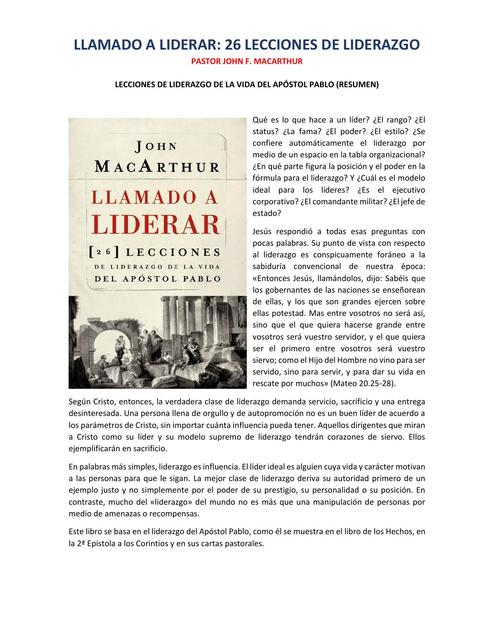 LLAMADO A LIDERAR: 26 LECCIONES DE LIDERAZGO

PASTOR JOHN F. MACARTHUR

LECCIONES DE LIDERAZGO DE LA VIDA DEL APÓSTOL PABLO (RESUMEN)

JOHN MACARTHUR

LLAMADO A LIDERAR

[26] LECCIONES DE LIDERAZGO DE LA VIDA DEL APÓSTOL PABLO

Qué es lo que hace a un líder? ¿El rango? ¿El status? ¿La fama? ¿El poder? ¿El estilo? ¿Se confiere automáticamente el liderazgo por medio de un espacio en la tabla organizacional? ¿En qué parte figura la posición y el poder en la fórmula para el liderazgo? Y ¿Cuál es el modelo ideal para los líderes? ¿Es el ejecutivo corporativo? ¿El comandante militar? ¿El jefe de estado?

Jesús respondió a todas esas preguntas con pocas palabras. Su punto de vista con respecto al liderazgo es conspicuamente foráneo a la sabiduría convencional de nuestra época: «Entonces Jesús, llamándolos, dijo: Sabéis que los gobernantes de las naciones se enseñorean de ellas, y los que son grandes ejercen sobre ellas potestad. Mas entre vosotros no será así, sino que el que quiera hacerse grande entre vosotros será vuestro servidor, y el que quiera ser el primero entre vosotros será vuestro siervo; como el Hijo del Hombre no vino para ser servido, sino para servir, y para dar su vida en rescate por muchos» (Mateo 20.25-28).

Según Cristo, entonces, la verdadera clase de liderazgo demanda servicio, sacrificio y una entrega desinteresada. Una persona llena de orgullo y de autopromoción no es un buen líder de acuerdo a los parámetros de Cristo, sin importar cuánta influencia pueda tener. Aquellos dirigentes que miran a Cristo como su líder y su modelo supremo de liderazgo tendrán corazones de siervo. Ellos ejemplificarán en sacrificio.

En palabras más simples, liderazgo es influencia. El líder ideal es alguien cuya vida y carácter motivan a las personas para que le sigan. La mejor clase de liderazgo deriva su autoridad primero de un ejemplo justo y no simplemente por el poder de su prestigio, su personalidad o su posición. En contraste, mucho del «liderazgo» del mundo no es más que una manipulación de personas por medio de amenazas o recompensas.

Este libro se basa en el liderazgo del Apóstol Pablo, como él se muestra en el libro de los Hechos, en la 2ª Epístola a los Corintios y en sus cartas pastorales.